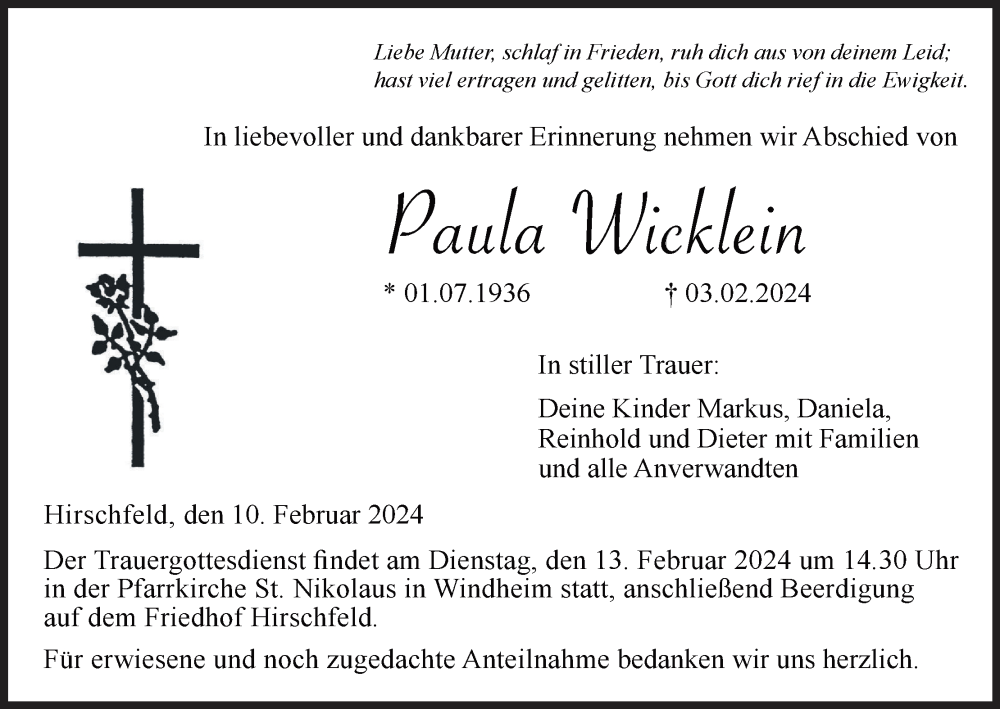 Liebe Mutter, schlaf in Frieden, ruh dich aus von deinem Leid;
hast viel ertragen und gelitten, bis Gott dich rief in die Ewigkeit.

In liebevoller und dankbarer Erinnerung nehmen wir Abschied von

Paula Wicklein

* 01.07.1936 † 03.02.2024

In stiller Trauer:

Deine Kinder Markus, Daniela,
Reinhold und Dieter mit Familien
und alle Anverwandten

Hirschfeld, den 10. Februar 2024

Der Trauergottesdienst findet am Dienstag, den 13. Februar 2024 um 14.30 Uhr in der Pfarrkirche St. Nikolaus in Windheim statt, anschließend Beerdigung auf dem Friedhof Hirschfeld.

Für erwiesene und noch zugedachte Anteilnahme bedanken wir uns herzlich.